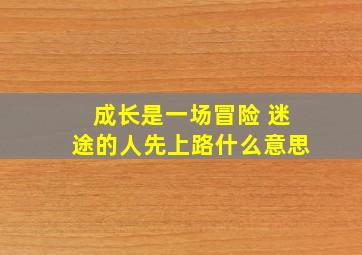 成长是一场冒险 迷途的人先上路什么意思